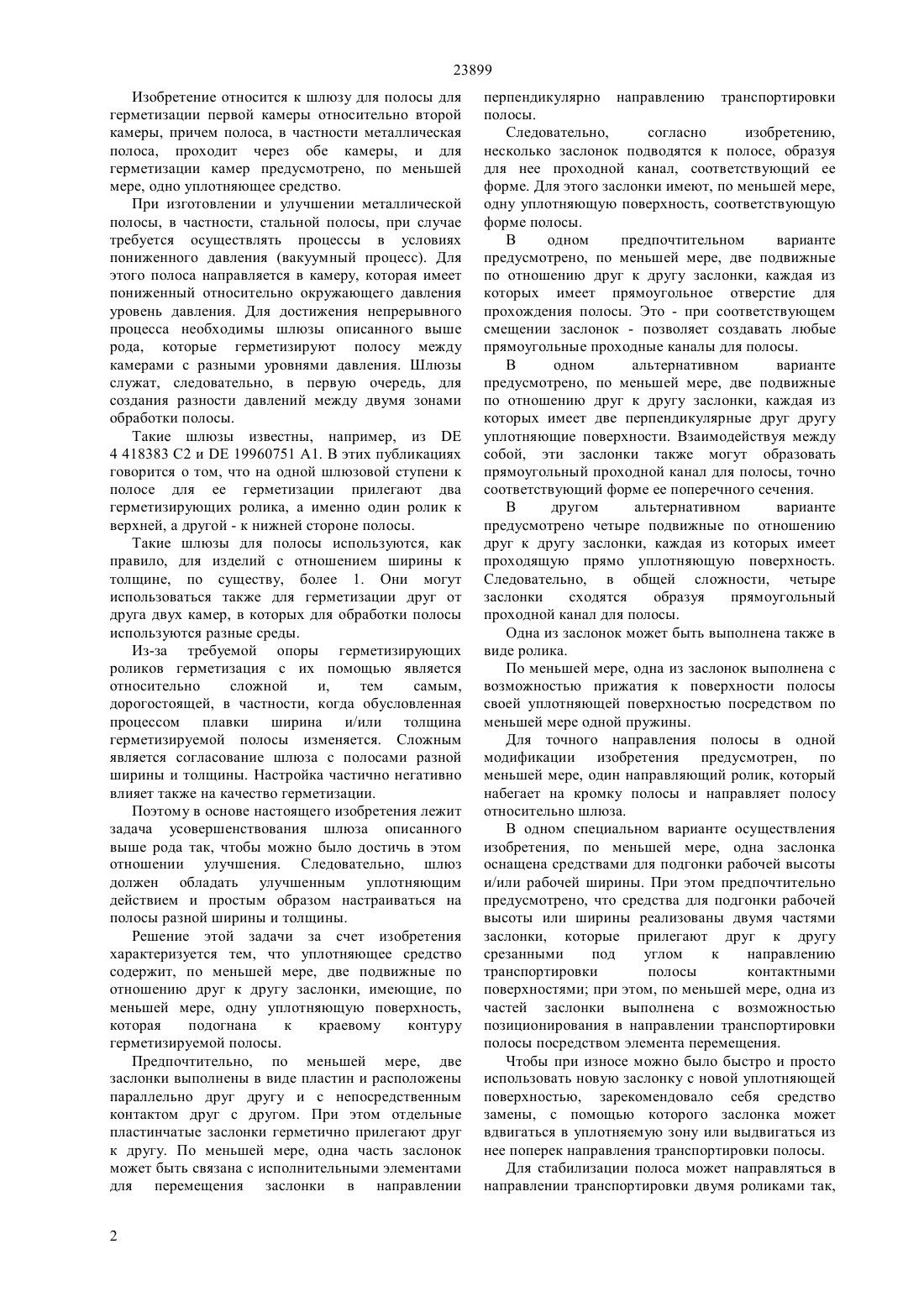 23899

Изобретение относится к шлюзу для полосы для герметизации первой камеры относительно второй камеры, причем полоса, в частности металлическая полоса, проходит через обе камеры, и для герметизации камер предусмотрено, по меньшей мере, одно уплотняющее средство.

При изготовлении и улучшении металлической полосы, в частности, стальной полосы, при случае требуется осуществлять процессы в условиях пониженного давления (вакуумный процесс). Для этого полоса направляется в камеру, которая имеет пониженный относительно окружающего давления уровень давления. Для достижения непрерывного процесса необходимы шлюзы описанного выше рода, которые герметизируют полосу между камерами с разными уровнями давления. Шлюзы служат, следовательно, в первую очередь, для создания разности давлений между двумя зонами обработки полосы.

Такие шлюзы известны, например, из DE 4 418383 C2 и DE 19960751 A1. В этих публикациях говорится о том, что на одной шлюзовой ступени к полосе для ее герметизации прилегают два герметизирующих ролика, а именно один ролик к верхней, а другой - к нижней стороне полосы.

Такие шлюзы для полосы используются, как правило, для изделий с отношением ширины к толщине, по существу, более 1. Они могут использоваться также для герметизации друг от друга двух камер, в которых для обработки полосы используются разные среды.

Из-за требуемой опоры герметизирующих роликов герметизация с их помощью является относительно сложной и, тем самым, дорогостоящей, в частности, когда обусловленная процессом плавки ширина и/или толщина герметизируемой полосы изменяется. Сложным является согласование шлюза с полосами разной ширины и толщины. Настройка частично негативно влияет также на качество герметизации.

Поэтому в основе настоящего изобретения лежит задача усовершенствования шлюза описанного выше рода так, чтобы можно было достичь в этом отношении улучшения. Следовательно, шлюз должен обладать улучшенным уплотняющим действием и простым образом настраиваться на полосы разной ширины и толщины.

Решение этой задачи за счет изобретения характеризуется тем, что уплотняющее средство содержит, по меньшей мере, две подвижные по отношению друг к другу заслонки, имеющие, по меньшей мере, одну уплотняющую поверхность, которая подогнана к краевому контуру герметизируемой полосы.

Предпочтительно, по меньшей мере, две заслонки выполнены в виде пластин и расположены параллельно друг другу и с непосредственным контактом друг с другом. При этом отдельные пластинчатые заслонки герметично прилегают друг к другу. По меньшей мере, одна часть заслонок может быть связана с исполнительными элементами для перемещения заслонки в направлении перпендикулярно направлению транспортировки полосы.

Следовательно, согласно изобретению, несколько заслонок подводятся к полосе, образуя для нее проходной канал, соответствующий ее форме. Для этого заслонки имеют, по меньшей мере, одну уплотняющую поверхность, соответствующую форме полосы.

В одном предпочтительном варианте предусмотрено, по меньшей мере, две подвижные по отношению друг к другу заслонки, каждая из которых имеет прямоугольное отверстие для прохождения полосы. Это - при соответствующем смещении заслонок - позволяет создавать любые прямоугольные проходные каналы для полосы.

В одном альтернативном варианте предусмотрено, по меньшей мере, две подвижные по отношению друг к другу заслонки, каждая из которых имеет две перпендикулярные друг другу уплотняющие поверхности. Взаимодействуя между собой, эти заслонки также могут образовать прямоугольный проходной канал для полосы, точно соответствующий форме ее поперечного сечения.

В другом альтернативном варианте предусмотрено четыре подвижные по отношению друг к другу заслонки, каждая из которых имеет проходящую прямо уплотняющую поверхность. Следовательно, в общей сложности, четыре заслонки сходятся образуя прямоугольный проходной канал для полосы.

Одна из заслонок может быть выполнена также в виде ролика.

По меньшей мере, одна из заслонок выполнена с возможностью прижатия к поверхности полосы своей уплотняющей поверхностью посредством по меньшей мере одной пружины.

Для точного направления полосы в одной модификации изобретения предусмотрен, по меньшей мере, один направляющий ролик, который набегает на кромку полосы и направляет полосу относительно шлюза.

В одном специальном варианте осуществления изобретения, по меньшей мере, одна заслонка оснащена средствами для подгонки рабочей высоты и/или рабочей ширины. При этом предпочтительно предусмотрено, что средства для подгонки рабочей высоты или ширины реализованы двумя частями заслонки, которые прилегают друг к другу срезанными под углом к направлению транспортировки полосы контактными поверхностями; при этом, по меньшей мере, одна из частей заслонки выполнена с возможностью позиционирования в направлении транспортировки полосы посредством элемента перемещения.

Чтобы при износе можно было быстро и просто использовать новую заслонку с новой уплотняющей поверхностью, зарекомендовало себя средство замены, с помощью которого заслонка может вдвигаться в уплотняемую зону или выдвигаться из нее поперек направления транспортировки полосы.

Для стабилизации полоса может направляться в направлении транспортировки двумя роликами так,

2